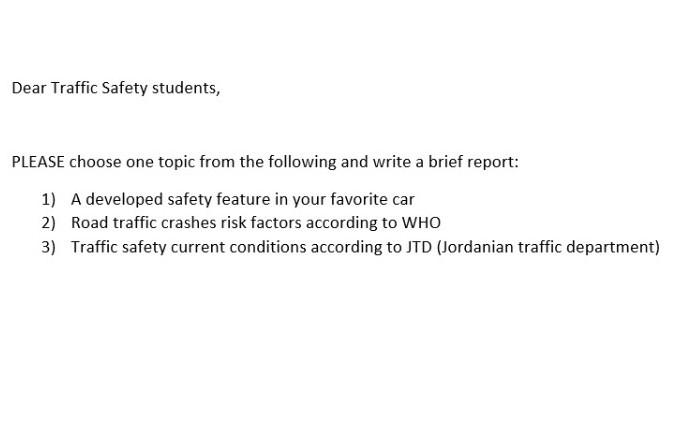 Dear Traffic Safety students,

PLEASE choose one topic from the following and write a brief report:

1) A developed safety feature in your favorite car
2) Road traffic crashes risk factors according to WHO
3) Traffic safety current conditions according to JTD (Jordanian traffic department)